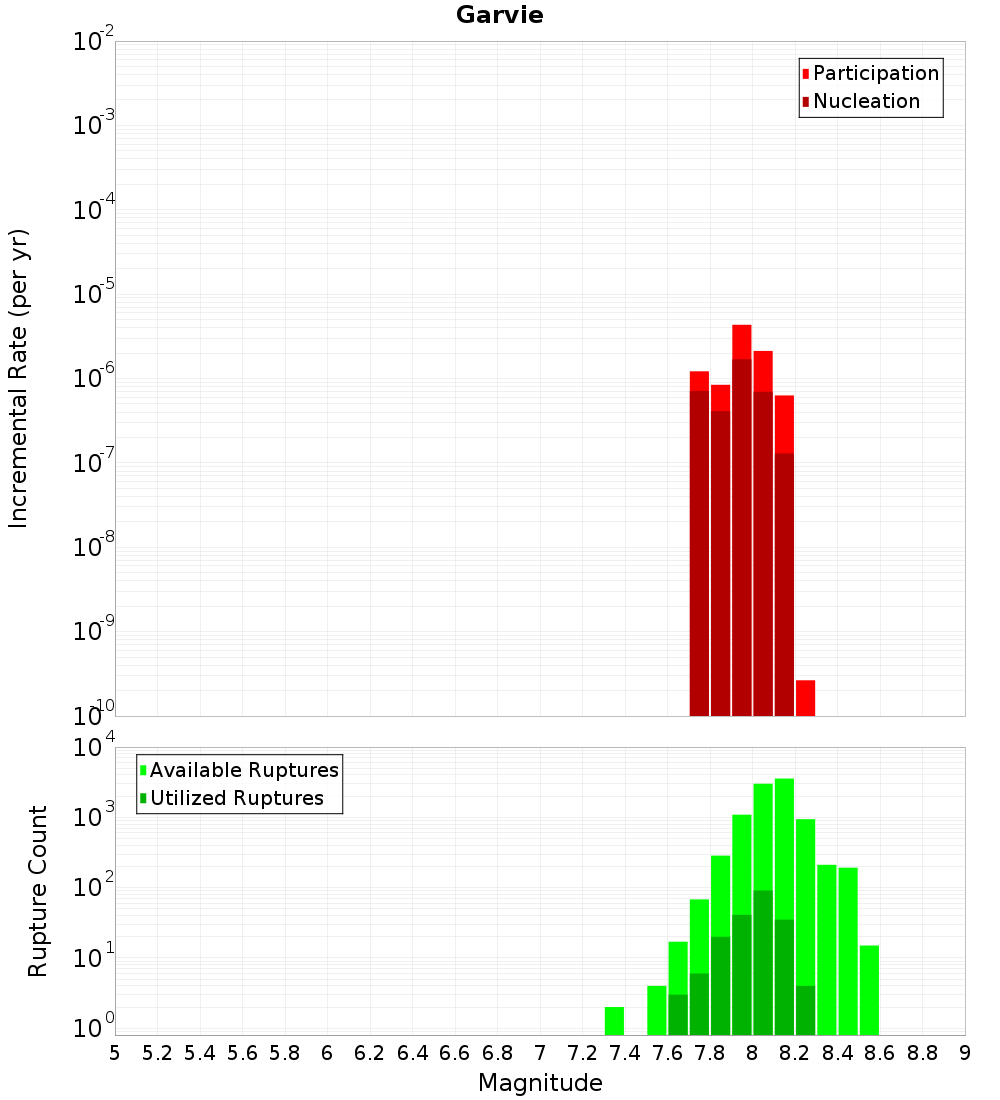 Garvie

Participation
Nucleation

Incremental Rate (per yr)

$10^{-2}$
$10^{-3}$
$10^{-4}$
$10^{-5}$
$10^{-6}$
$10^{-7}$
$10^{-8}$
$10^{-9}$
$10^{-10}$

Available Ruptures
Utilized Ruptures

Rupture Count

$10^{4}$
$10^{3}$
$10^{2}$
$10^{1}$
$10^{0}$

5 5.2 5.4 5.6 5.8 6 6.2 6.4 6.6 6.8 7 7.2 7.4 7.6 7.8 8 8.2 8.4 8.6 8.8 9

Magnitude